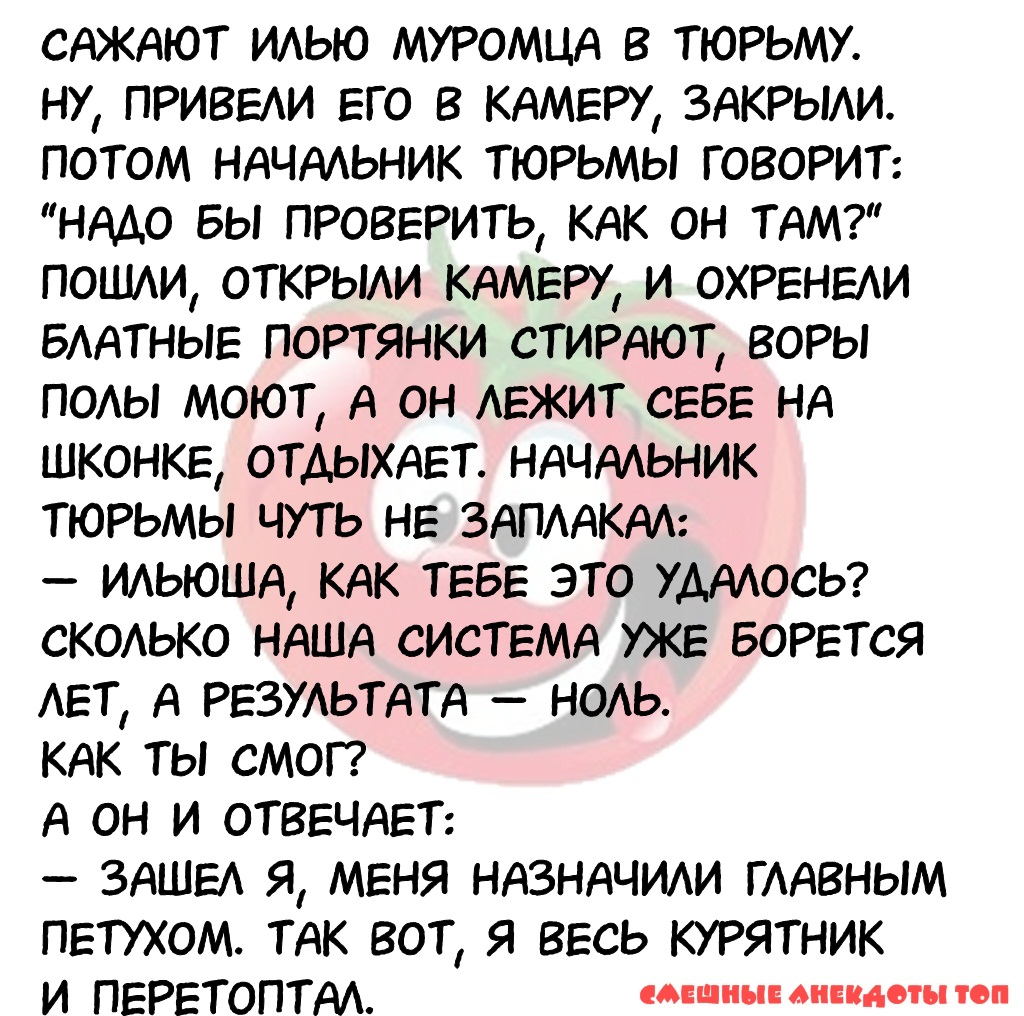 САЖАЮТ ИЛЬЮ МУРОМЦА В ТЮРЬМУ. НУ, ПРИВЕЛИ ЕГО В КАМЕРУ, ЗАКРЫЛИ. ПОТОМ НАЧАЛЬНИК ТЮРЬМЫ ГОВОРИТ: "НАДО БЫ ПРОВЕРИТЬ, КАК ОН ТАМ?" ПОШЛИ, ОТКРЫЛИ КАМЕРУ, И ОХРЕНЕЛИ БЛАТНЫЕ ПОРТЯНКИ СТИРАЮТ, ВОРЫ ПОЛЫ МОЮТ, А ОН ЛЕЖИТ СЕБЕ НА ШКОНКЕ, ОТДЫХАЕТ. НАЧАЛЬНИК ТЮРЬМЫ ЧУТЬ НЕ ЗАПЛАКАЛ:
— ИЛЬЮША, КАК ТЕБЕ ЭТО УДАЛОСЬ? СКОЛЬКО НАША СИСТЕМА УЖЕ БОРЕТСЯ ЛЕТ, А РЕЗУЛЬТАТА — НОЛЬ.
КАК ТЫ СМОГ?
А ОН И ОТВЕЧАЕТ:
— ЗАШЕЛ Я, МЕНЯ НАЗНАЧИЛИ ГЛАВНЫМ ПЕТУХОМ. ТАК ВОТ, Я ВЕСЬ КУРЯТНИК И ПЕРЕТОПТАЛ.

СМЕШНЫЕ АНЕКДОТЫ ТОП